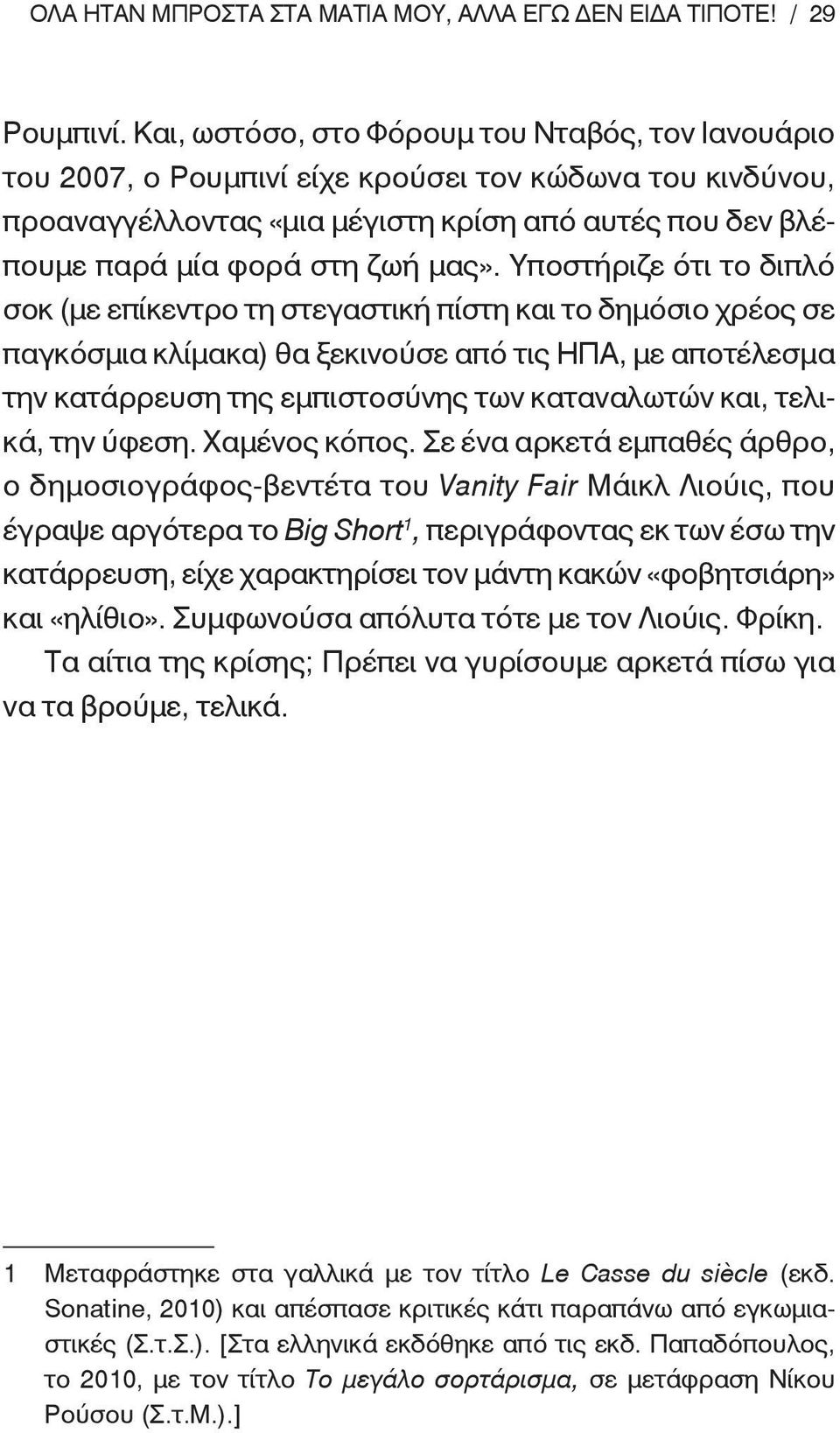 ΟΛΑ ΗΤΑΝ ΜΠΡΟΣΤΑ ΣΤΑ ΜΑΤΙΑ ΜΟΥ, ΑΛΛΑ ΕΓΩ ΔΕΝ ΕΙΔΑ ΤΙΠΟΤΕ! / 29

Ρουμπινί. Και, ωστόσο, στο Φόρουμ του Νταβός, τον Ιανουάριο του 2007, ο Ρουμπινί είχε κρούσει τον κώδωνα του κινδύνου, προαναγγέλλοντας «μια μέγιστη κρίση από αυτές που δεν βλέπουμε παρά μία φορά στη ζωή μας». Υποστήριζε ότι το διπλό σοκ (με επίκεντρο τη στεγαστική πίστη και το δημόσιο χρέος σε παγκόσμια κλίμακα) θα ξεκινούσε από τις ΗΠΑ, με αποτέλεσμα την κατάρρευση της εμπιστοσύνης των καταναλωτών και, τελικά, την ύφεση. Χαμένος κόπος. Σε ένα αρκετά εμπαθές άρθρο, ο δημοσιογράφος-βεντέτα του Vanity Fair Μάικλ Λιούις, που έγραψε αργότερα το Big Short$^1$, περιγράφοντας εκ των έσω την κατάρρευση, είχε χαρακτηρίσει τον μάντη κακών «φοβητσιάρη» και «ηλίθιο». Συμφωνούσα απόλυτα τότε με τον Λιούις. Φρίκη.

Τα αίτια της κρίσης; Πρέπει να γυρίσουμε αρκετά πίσω για να τα βρούμε, τελικά.

1 Μεταφράστηκε στα γαλλικά με τον τίτλο Le Casse du siècle (εκδ. Sonatine, 2010) και απέσπασε κριτικές κάτι παραπάνω από εγκωμιαστικές (Σ.τ.Σ.). [Στα ελληνικά εκδόθηκε από τις εκδ. Παπαδόπουλος, το 2010, με τον τίτλο Το μεγάλο σορτάρισμα, σε μετάφραση Νίκου Ρούσου (Σ.τ.Μ.).]